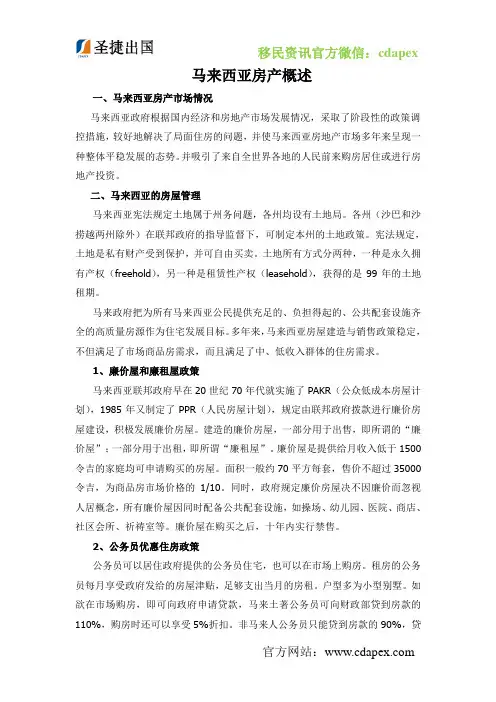 圣捷出国

移民资讯官方微信：cdapex

马来西亚房产概述

一、马来西亚房产市场情况

马来西亚政府根据国内经济和房地产市场发展情况，采取了阶段性的政策调控措施，较好地解决了局面住房的问题，并使马来西亚房地产市场多年来呈现一种整体平稳发展的态势。并吸引了来自全世界各地的人民前来购房居住或进行房地产投资。

二、马来西亚的房屋管理

马来西亚宪法规定土地属于州务问题，各州均设有土地局。各州（沙巴和沙捞越两州除外）在联邦政府的指导监督下，可制定本州的土地政策。宪法规定，土地是私有财产受到保护，并可自由买卖。土地所有方式分两种，一种是永久拥有产权（freehold），另一种是租赁性产权（leasehold），获得的是 99 年的土地租期。

马来政府把为所有马来西亚公民提供充足的、负担得起的、公共配套设施齐全的高质量房源作为住宅发展目标。多年来，马来西亚房屋建造与销售政策稳定，不但满足了市场商品房需求，而且满足了中、低收入群体的住房需求。

1、廉价屋和廉租屋政策

马来西亚联邦政府早在 20 世纪 70 年代就实施了 PAKR（公众低成本房屋计划），1985 年又制定了 PPR（人民房屋计划），规定由联邦政府拨款进行廉价房屋建设，积极发展廉价房屋。建造的廉价房屋，一部分用于出售，即所谓的“廉价屋”；一部分用于出租，即所谓“廉租屋”。廉价屋是提供给月收入低于 1500 令吉的家庭均可申请购买的房屋。面积一般约 70 平方每套，售价不超过 35000 令吉，为商品房市场价格的 1/10。同时，政府规定廉价房屋决不因廉价而忽视人居概念，所有廉价屋因同时配备公共配套设施，如操场、幼儿园、医院、商店、社区会所、祈祷室等。廉价屋在购买之后，十年内实行禁售。

2、公务员优惠住房政策

公务员可以居住政府提供的公务员住宅，也可以在市场上购房。租房的公务员每月享受政府发给的房屋津贴，足够支出当月的房租。户型多为小型别墅。如欲在市场购房，即可向政府申请贷款，马来土著公务员可向财政部贷到房款的 110%，购房时还可以享受 5%折扣。非马来人公务员只能贷到房款的 90%，贷

官方网站：www.cdapex.com